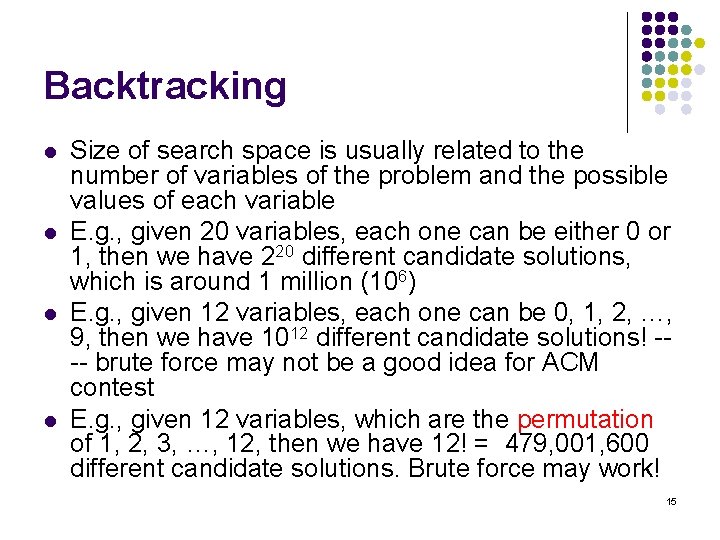 Backtracking

- Size of search space is usually related to the number of variables of the problem and the possible values of each variable
- E.g., given 20 variables, each one can be either 0 or 1, then we have $2^{20}$ different candidate solutions, which is around 1 million ($10^6$)
- E.g., given 12 variables, each one can be 0, 1, 2, …, 9, then we have $10^{12}$ different candidate solutions! ---- brute force may not be a good idea for ACM contest
- E.g., given 12 variables, which are the permutation of 1, 2, 3, …, 12, then we have 12! = 479,001,600 different candidate solutions. Brute force may work!

15